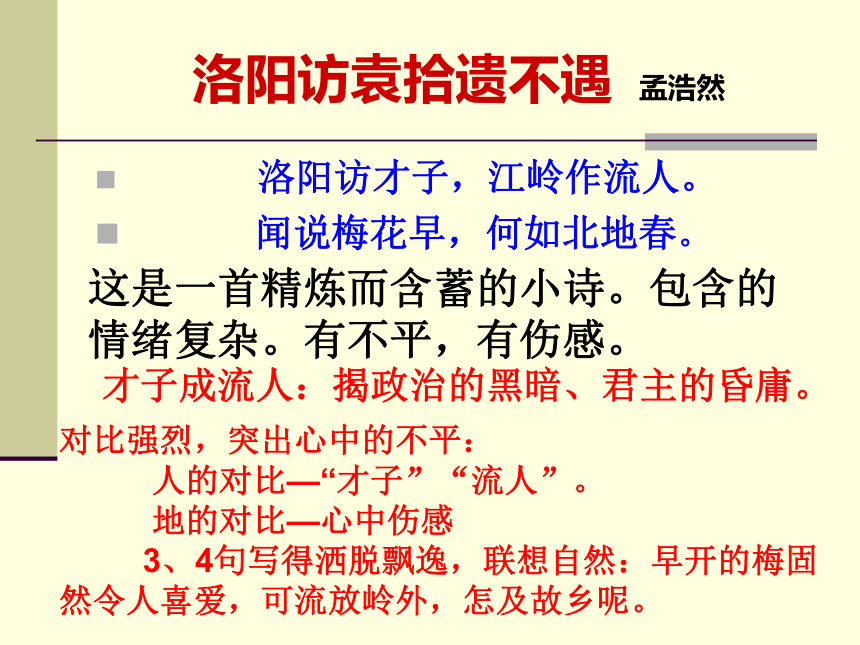 洛阳访袁拾遗不遇 孟浩然

洛阳访才子，江岭作流人。

闻说梅花早，何如北地春。

这是一首精炼而含蓄的小诗。包含的情绪复杂。有不平，有伤感。

才子成流人：揭政治的黑暗、君主的昏庸。

对比强烈，突出心中的不平：

人的对比—“才子”“流人”。

地的对比—心中伤感

3、4句写得洒脱飘逸，联想自然：早开的梅固然令人喜爱，可流放岭外，怎及故乡呢。